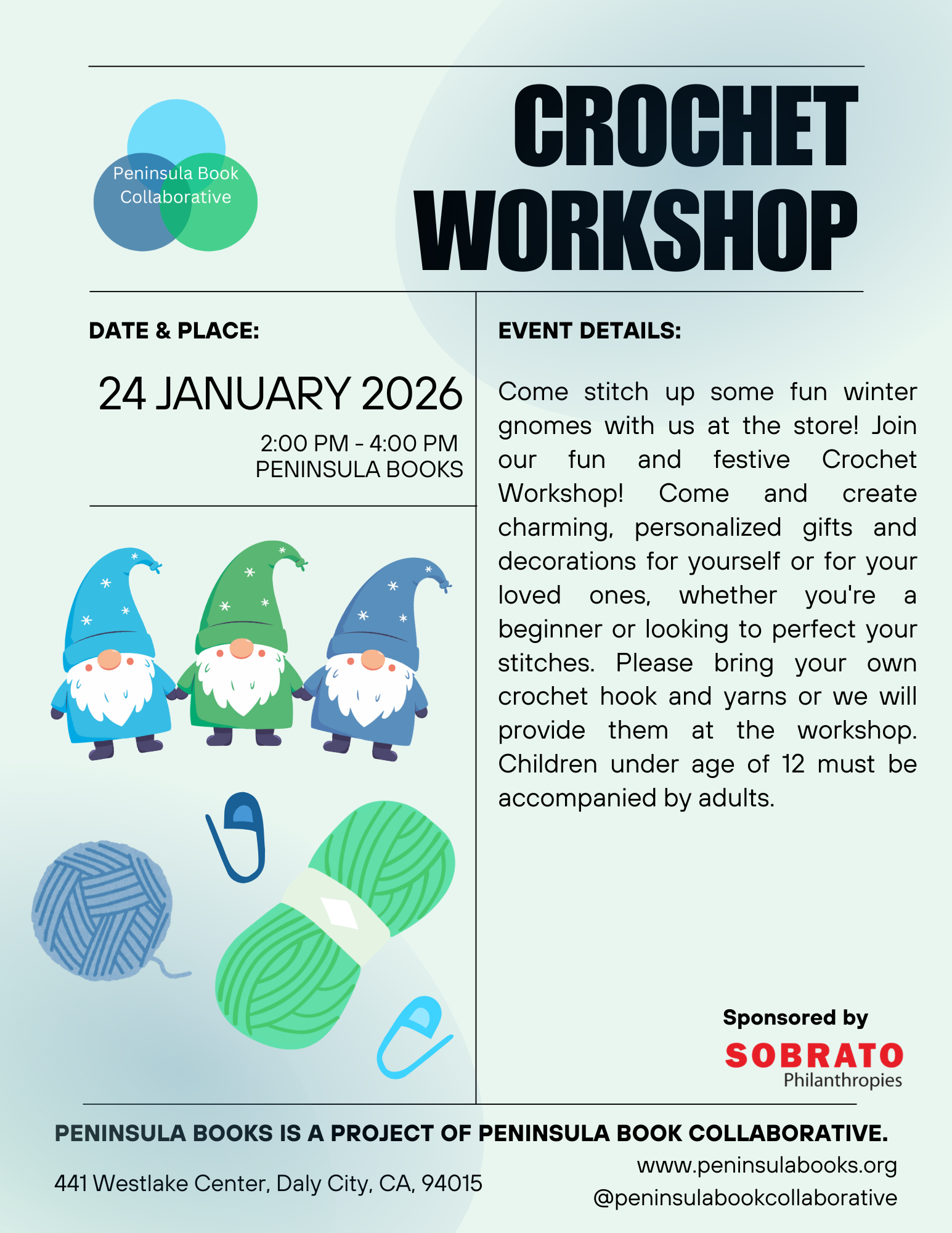 Peninsula Book Collaborative

CROCHET WORKSHOP

DATE & PLACE:

24 JANUARY 2026

2:00 PM - 4:00 PM
PENINSULA BOOKS

EVENT DETAILS:

Come stitch up some fun winter gnomes with us at the store! Join our fun and festive Crochet Workshop! Come and create charming, personalized gifts and decorations for yourself or for your loved ones, whether you're a beginner or looking to perfect your stitches. Please bring your own crochet hook and yarns or we will provide them at the workshop. Children under age of 12 must be accompanied by adults.

Sponsored by
SOBRATO
Philanthropies

PENINSULA BOOKS IS A PROJECT OF PENINSULA BOOK COLLABORATIVE.

441 Westlake Center, Daly City, CA, 94015

www.peninsulabooks.org
@peninsulabookcollaborative